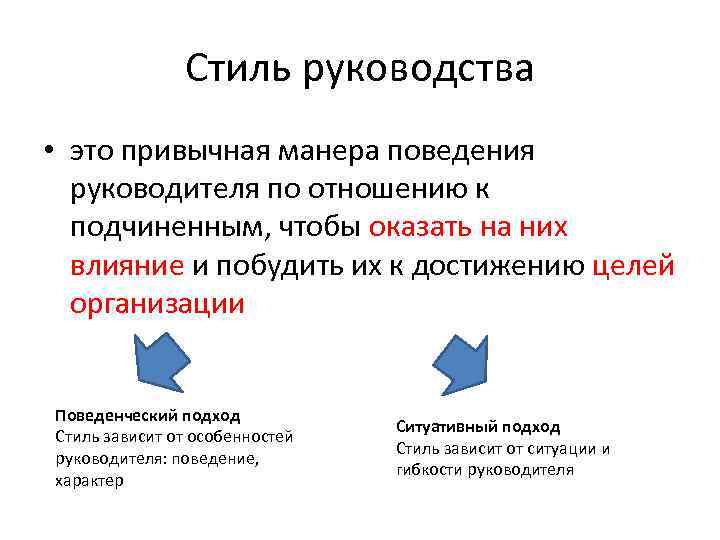 Стиль руководства

• это привычная манера поведения руководителя по отношению к подчиненным, чтобы оказать на них влияние и побудить их к достижению целей организации

Поведенческий подход
Стиль зависит от особенностей руководителя: поведение, характер

Ситуативный подход
Стиль зависит от ситуации и гибкости руководителя